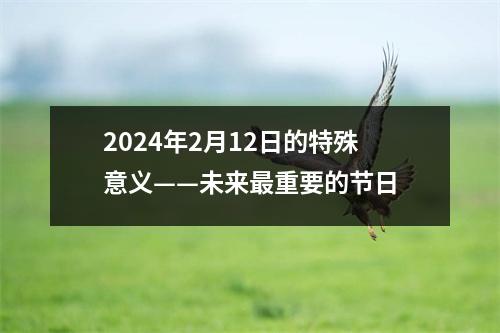 2024年2月12日的特殊意义——未来最重要的节日